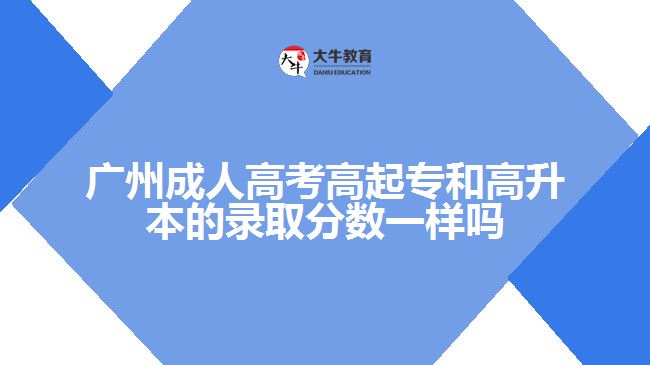 大牛
大牛教育
DANIU EDUCATION

广州成人高考高起专和高升本的录取分数一样吗